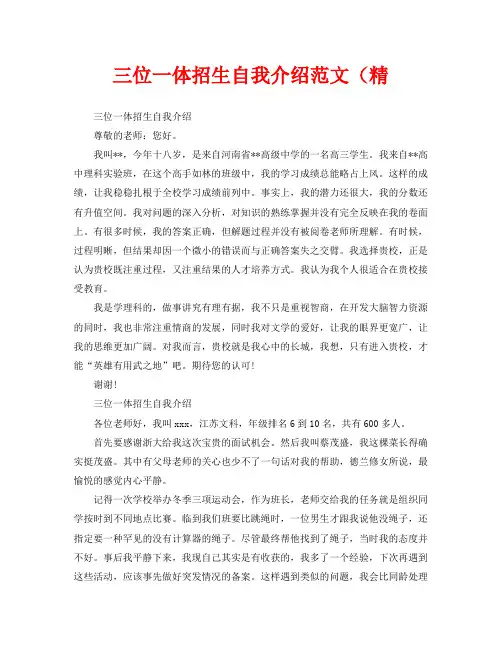 三位一体招生自我介绍范文（精

三位一体招生自我介绍

尊敬的老师：您好。

我叫**，今年十八岁，是来自河南省**高级中学的一名高三学生。我来自**高中理科实验班，在这个高手如林的班级中，我的学习成绩总能略占上风。这样的成绩，让我稳稳扎根于全校学习成绩前列中。事实上，我的潜力还很大，我的分数还有升值空间。我对问题的深入分析，对知识的熟练掌握并没有完全反映在我的卷面上。有很多时候，我的答案正确，但解题过程并没有被阅卷老师所理解。有时候，过程明晰，但结果却因一个微小的错误而与正确答案失之交臂。我选择贵校，正是认为贵校既注重过程，又注重结果的人才培养方式。我认为我个人很适合在贵校接受教育。

我是学理科的，做事讲究有理有据，我不只是重视智商，在开发大脑智力资源的同时，我也非常注重情商的发展，同时我对文学的爱好，让我的眼界更宽广，让我的思维更加广阔。对我而言，贵校就是我心中的长城，我想，只有进入贵校，才能“英雄有用武之地”吧。期待您的认可！

谢谢！

三位一体招生自我介绍

各位老师好，我叫 xxx，江苏文科，年级排名 6 到 10 名，共有 600 多人。

首先要感谢浙大给我这次宝贵的面试机会。然后我叫蔡茂盛，我这棵菜长得确实挺茂盛。其中有父母老师的关心也少不了一句话对我的帮助，德兰修女所说，最愉悦的感觉内心平静。

记得一次学校举办冬季三项运动会，作为班长，老师交给我的任务就是组织同学按时到不同地点比赛。临到我们班要比跳绳时，一位男生才跟我说他没绳子，还指定要一种罕见的没有计算器的绳子。尽管最终帮他找到了绳子，当时我的态度并不好。事后我平静下来，我现自己其实是有收获的，我多了一个经验，下次再遇到这些活动，应该事先做好突发情况的备案。这样遇到类似的问题，我会比同龄处理